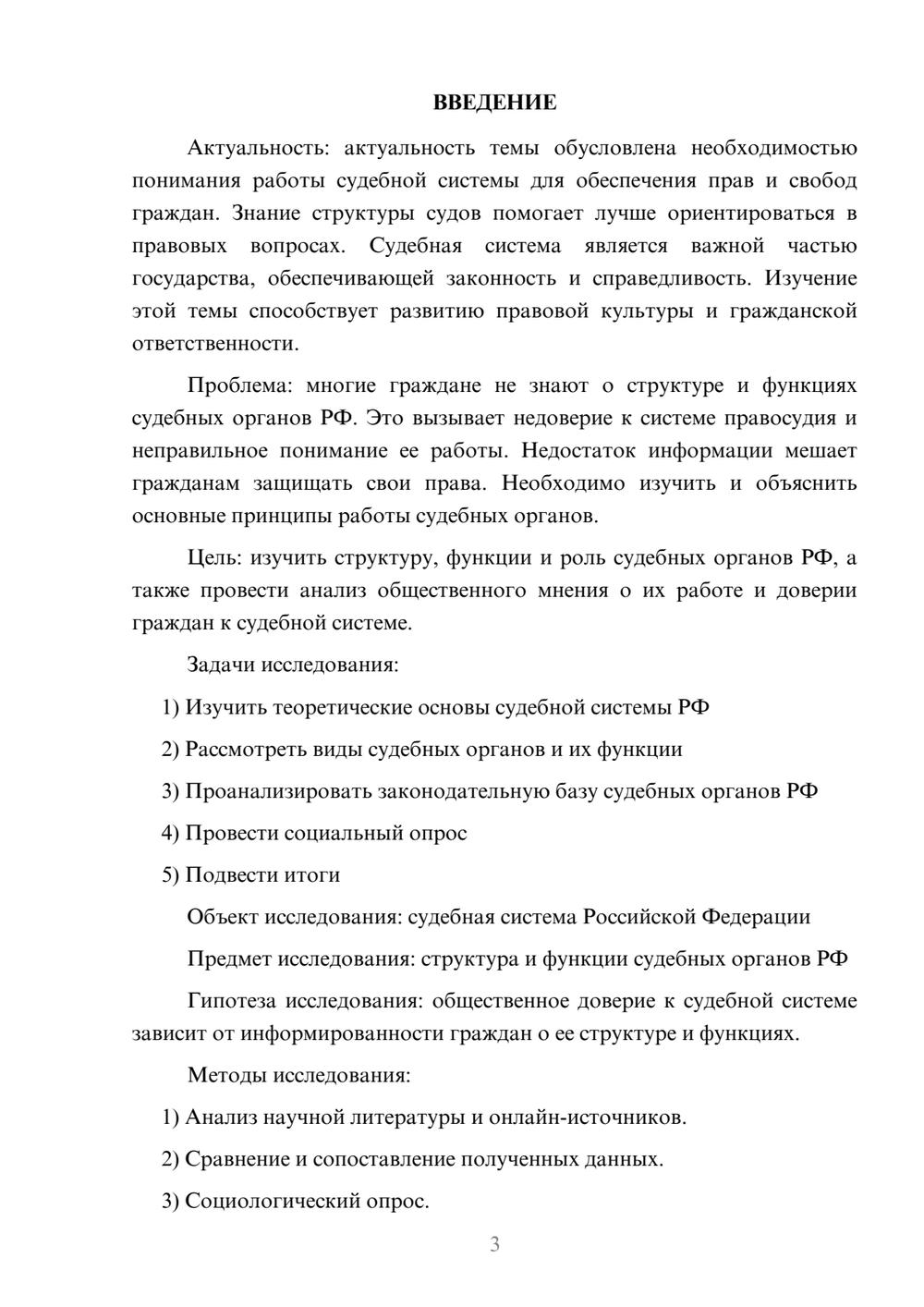 ВВЕДЕНИЕ

Актуальность: актуальность темы обусловлена необходимостью понимания работы судебной системы для обеспечения прав и свобод граждан. Знание структуры судов помогает лучше ориентироваться в правовых вопросах. Судебная система является важной частью государства, обеспечивающей законность и справедливость. Изучение этой темы способствует развитию правовой культуры и гражданской ответственности.

Проблема: многие граждане не знают о структуре и функциях судебных органов РФ. Это вызывает недоверие к системе правосудия и неправильное понимание ее работы. Недостаток информации мешает гражданам защищать свои права. Необходимо изучить и объяснить основные принципы работы судебных органов.

Цель: изучить структуру, функции и роль судебных органов РФ, а также провести анализ общественного мнения о их работе и доверии граждан к судебной системе.

Задачи исследования:

1) Изучить теоретические основы судебной системы РФ

2) Рассмотреть виды судебных органов и их функции

3) Проанализировать законодательную базу судебных органов РФ

4) Провести социальный опрос

5) Подвести итоги

Объект исследования: судебная система Российской Федерации

Предмет исследования: структура и функции судебных органов РФ

Гипотеза исследования: общественное доверие к судебной системе зависит от информированности граждан о ее структуре и функциях.

Методы исследования:

1) Анализ научной литературы и онлайн-источников.

2) Сравнение и сопоставление полученных данных.

3) Социологический опрос.

3